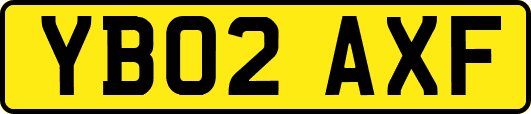 YB02 AXF